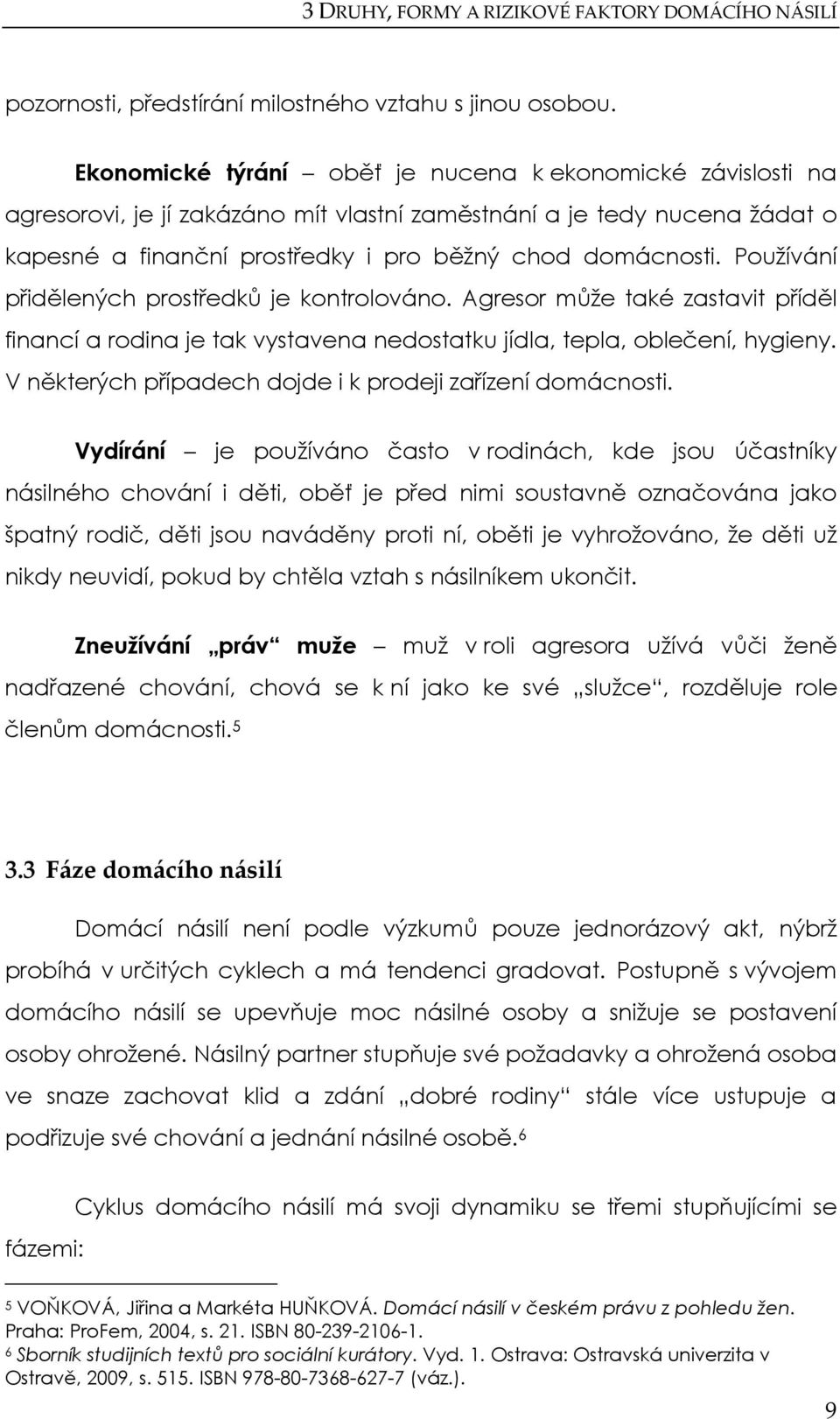 3 DRUHY, FORMY A RIZIKOVÉ FAKTORY DOMÁCÍHO NÁSILÍ

pozornosti, předstírání milostného vztahu s jinou osobou.

Ekonomické týrání – oběť je nucena k ekonomické závislosti na agresorovi, je jí zakázáno mít vlastní zaměstnání a je tedy nucena žádat o kapesné a finanční prostředky i pro běžný chod domácnosti. Používání přidělených prostředků je kontrolováno. Agresor může také zastavit příděl financí a rodina je tak vystavena nedostatku jídla, tepla, oblečení, hygieny. V některých případech dojde i k prodeji zařízení domácnosti.

Vydírání – je používáno často v rodinách, kde jsou účastníky násilného chování i děti, oběť je před nimi soustavně označována jako špatný rodič, děti jsou naváděny proti ní, oběti je vyhrožováno, že děti už nikdy neuvidí, pokud by chtěla vztah s násilníkem ukončit.

Zneužívání „práv“ muže – muž v roli agresora užívá vůči ženě nadřazené chování, chová se k ní jako ke své „služce“, rozděluje role členům domácnosti.$^5$

3.3 Fáze domácího násilí

Domácí násilí není podle výzkumů pouze jednorázový akt, nýbrž probíhá v určitých cyklech a má tendenci gradovat. Postupně s vývojem domácího násilí se upevňuje moc násilné osoby a snižuje se postavení osoby ohrožené. Násilný partner stupňuje své požadavky a ohrožená osoba ve snaze zachovat klid a zdání „dobré rodiny“ stále více ustupuje a podřizuje své chování a jednání násilné osobě.$^6$

Cyklus domácího násilí má svoji dynamiku se třemi stupňujícími se fázemi:

$^5$ VOŇKOVÁ, Jiřina a Markéta HUŇKOVÁ. Domácí násilí v českém právu z pohledu žen. Praha: ProFem, 2004, s. 21. ISBN 80-239-2106-1.
$^6$ Sborník studijních textů pro sociální kurátory. Vyd. 1. Ostrava: Ostravská univerzita v Ostravě, 2009, s. 515. ISBN 978-80-7368-627-7 (váz.).

9